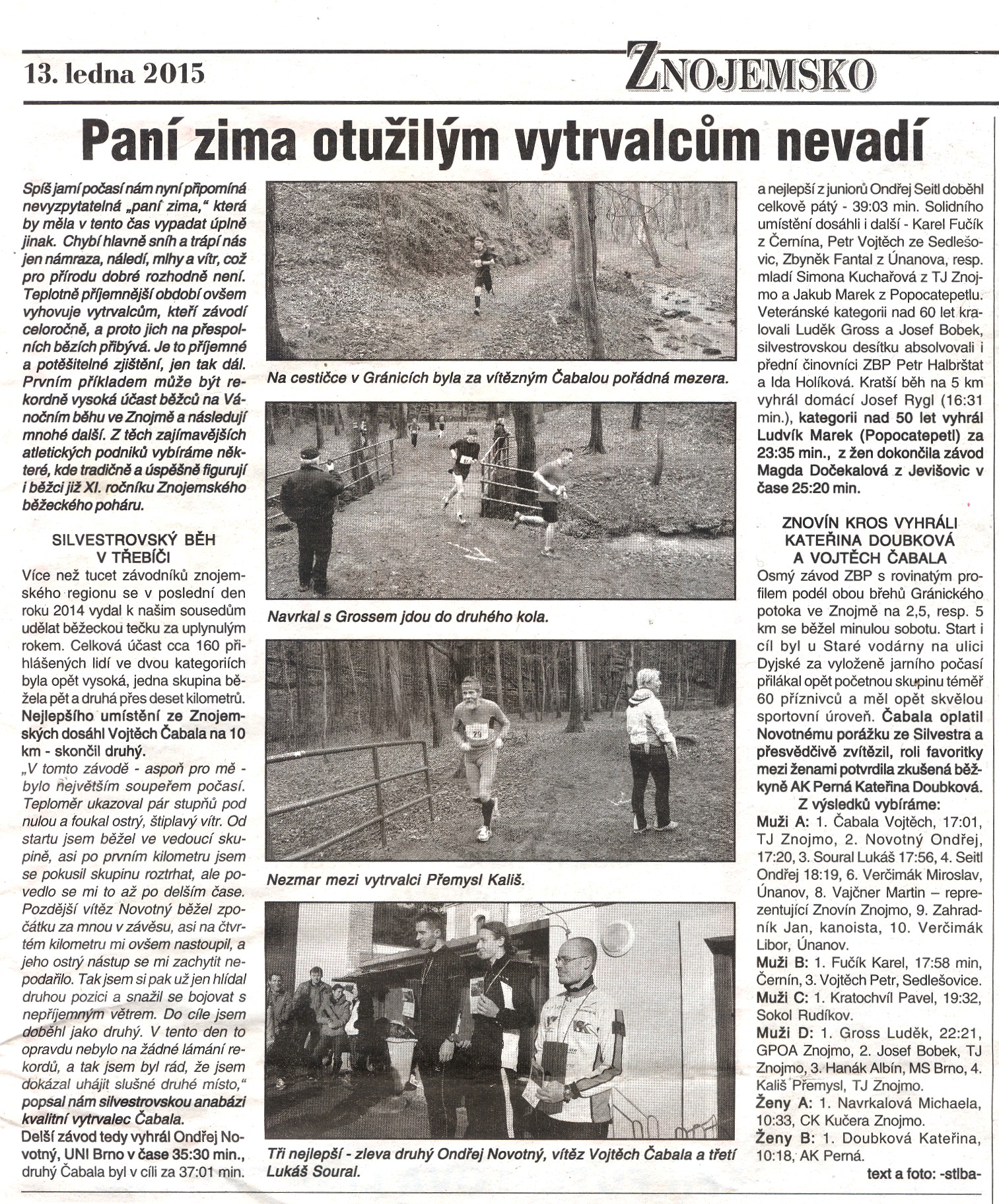 13. ledna 2015

ZNOJEMSKO

Paní zima otužilým vytrvalcům nevadí

Spíš jarní počasí nám nyní připomíná nevyzpytatelná „paní zima," která by měla v tento čas vypadat úplně jinak. Chybí hlavně sníh a trápí nás jen námraza, náledí, mlhy a vítr, což pro přírodu dobré rozhodně není. Teplotně příjemnější období ovšem vyhovuje vytrvalcům, kteří závodí celoročně, a proto jich na přespolních bězích přibývá. Je to příjemné a potěšitelné zjištění, jen tak dál. Prvním příkladem může být rekordně vysoká účast běžců na Vánočním běhu ve Znojmě a následují mnohé další. Z těch zajímavějších atletických podniků vybíráme některé, kde tradičně a úspěšně figurují i běžci již XI. ročníku Znojemského běžeckého poháru.

SILVESTROVSKÝ BĚH V TŘEBÍČI

Více než tucet závodníků znojemského regionu se v poslední den roku 2014 vydal k našim sousedům udělat běžeckou tečku za uplynulým rokem. Celková účast cca 160 přihlášených lidí ve dvou kategoriích byla opět vysoká, jedna skupina běžela pět a druhá přes deset kilometrů. Nejlepšího umístění ze Znojemských dosáhl Vojtěch Čabala na 10 km - skončil druhý.

„V tomto závodě - aspoň pro mě - bylo největším soupeřem počasí. Teploměr ukazoval pár stupňů pod nulou a foukal ostrý, štiplavý vítr. Od startu jsem běžel ve vedoucí skupině, asi po prvním kilometru jsem se pokusil skupinu roztrhat, ale povedlo se mi to až po delším čase. Pozdější vítěz Novotný běžel zpočátku za mnou v závěsu, asi na čtvrtém kilometru mi ovšem nastoupil, a jeho ostrý nástup se mi zachytit nepodařilo. Tak jsem si pak už jen hlídal druhou pozici a snažil se bojovat s nepříjemným větrem. Do cíle jsem doběhl jako druhý. V tento den to opravdu nebylo na žádné lámání rekordů, a tak jsem byl rád, že jsem dokázal uhájit slušné druhé místo," popsal nám silvestrovskou anabázi kvalitní vytrvalec Čabala.

Delší závod tedy vyhrál Ondřej Novotný, UNI Brno v čase 35:30 min., druhý Čabala byl v cíli za 37:01 min.

Na cestičce v Gránicích byla za vítězným Čabalou pořádná mezera.

Navrkal s Grossem jdou do druhého kola.

Nezmar mezi vytrvalci Přemysl Kališ.

Tři nejlepší - zleva druhý Ondřej Novotný, vítěz Vojtěch Čabala a třetí Lukáš Soural.

a nejlepší z juniorů Ondřej Seitl doběhl celkově pátý - 39:03 min. Solidního umístění dosáhli i další - Karel Fučík z Černína, Petr Vojtěch ze Sedlešovic, Zbyněk Fantal z Únanova, resp. mladí Simona Kuchařová z TJ Znojmo a Jakub Marek z Popocatepetlu. Veteránské kategorii nad 60 let kralovali Luděk Gross a Josef Bobek, silvestrovskou desítku absolvovali i přední činovníci ZBP Petr Halbrštat a Ida Holíková. Kratší běh na 5 km vyhrál domácí Josef Rygl (16:31 min.), kategorii nad 50 let vyhrál Ludvík Marek (Popocatepetl) za 23:35 min., z žen dokončila závod Magda Dočekalová z Jevišovic v čase 25:20 min.

ZNOVÍN KROS VYHRÁLI KATEŘINA DOUBKOVÁ A VOJTĚCH ČABALA

Osmý závod ZBP s rovinatým profilem podél obou břehů Gránického potoka ve Znojmě na 2,5, resp. 5 km se běžel minulou sobotu. Start i cíl byl u Staré vodárny na ulici Dyjské za vyloženě jarního počasí přilákal opět početnou skupinu téměř 60 příznivců a měl opět skvělou sportovní úroveň. Čabala oplatil Novotnému porážku ze Silvestra a přesvědčivě zvítězil, roli favoritky mezi ženami potvrdila zkušená běžkyně AK Perná Kateřina Doubková.

Z výsledků vybíráme:

Muži A: 1. Čabala Vojtěch, 17:01, TJ Znojmo, 2. Novotný Ondřej, 17:20, 3. Soural Lukáš 17:56, 4. Seitl Ondřej 18:19, 6. Verčimák Miroslav, Únanov, 8. Vajčner Martin – reprezentující Znovín Znojmo, 9. Zahradník Jan, kanoista, 10. Verčimák Libor, Únanov.

Muži B: 1. Fučík Karel, 17:58 min, Černín, 3. Vojtěch Petr, Sedlešovice.

Muži C: 1. Kratochvíl Pavel, 19:32, Sokol Rudíkov.

Muži D: 1. Gross Luděk, 22:21, GPOA Znojmo, 2. Josef Bobek, TJ Znojmo, 3. Hanák Albín, MS Brno, 4. Kališ Přemysl, TJ Znojmo.

Ženy A: 1. Navrkalová Michaela, 10:33, CK Kučera Znojmo.

Ženy B: 1. Doubková Kateřina, 10:18, AK Perná.

text a foto: -stlba-